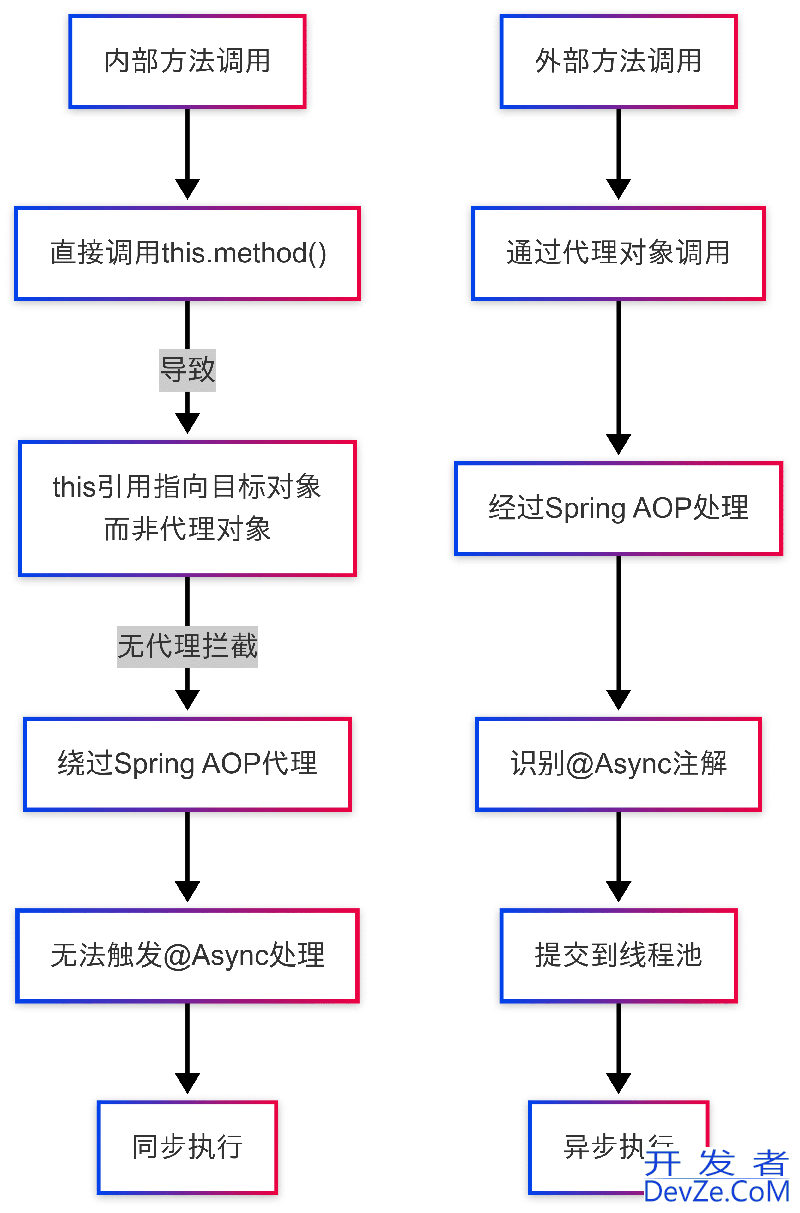 内部方法调用

直接调用this.method()

导致

this引用指向目标对象而非代理对象

无代理拦截

绕过Spring AOP代理

无法触发@Async处理

同步执行

外部方法调用

通过代理对象调用

经过Spring AOP处理

识别@Async注解

提交到线程池

异步执行

开发者
DevZe.CoM